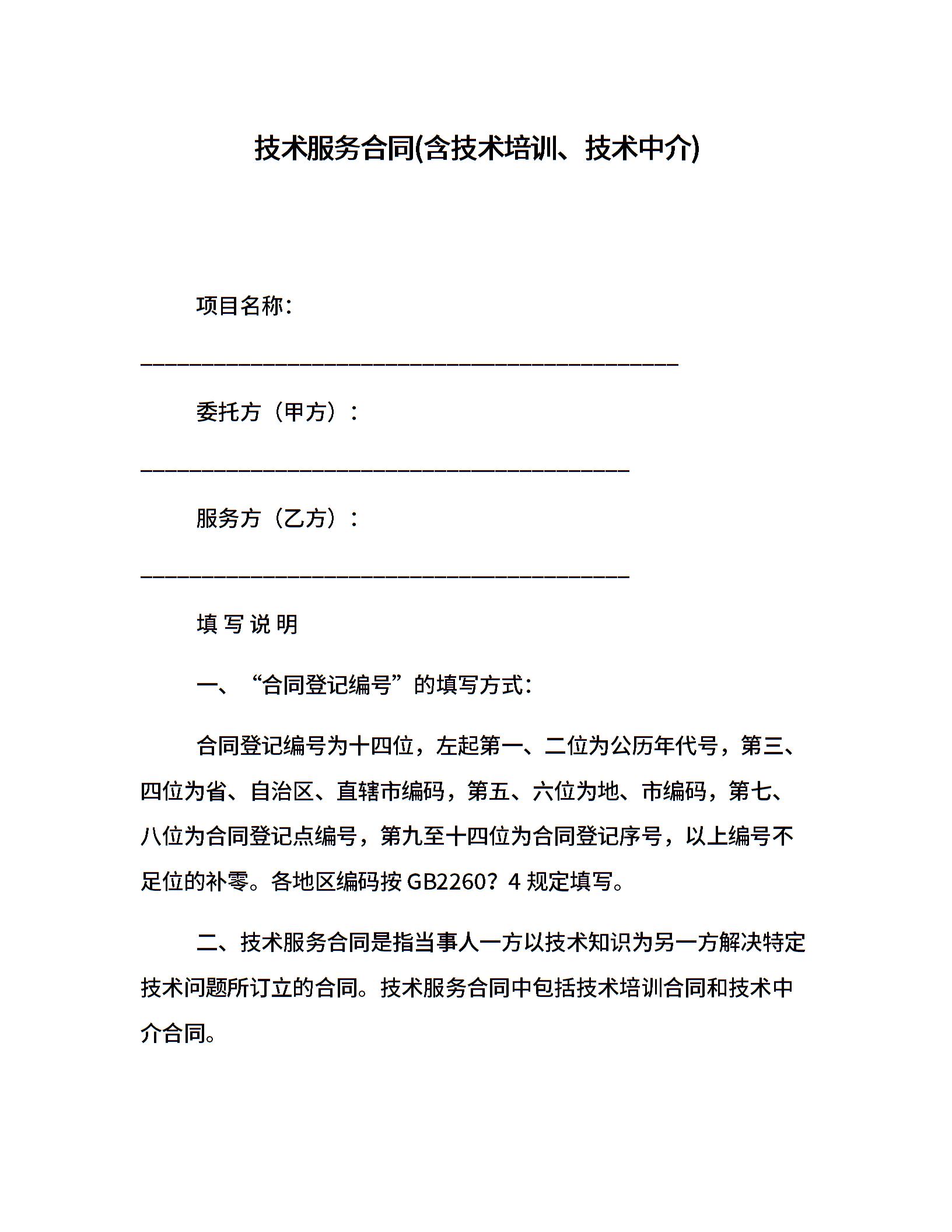 技术服务合同(含技术培训、技术中介)

项目名称：

________________________________________________

委托方（甲方）：

____________________________________________

服务方（乙方）：

____________________________________________

填 写 说 明

一、“合同登记编号”的填写方式：

合同登记编号为十四位，左起第一、二位为公历年代号，第三、四位为省、自治区、直辖市编码，第五、六位为地、市编码，第七、八位为合同登记点编号，第九至十四位为合同登记序号，以上编号不足位的补零。各地区编码按 GB2260？4 规定填写。

二、技术服务合同是指当事人一方以技术知识为另一方解决特定技术问题所订立的合同。技术服务合同中包括技术培训合同和技术中介合同。